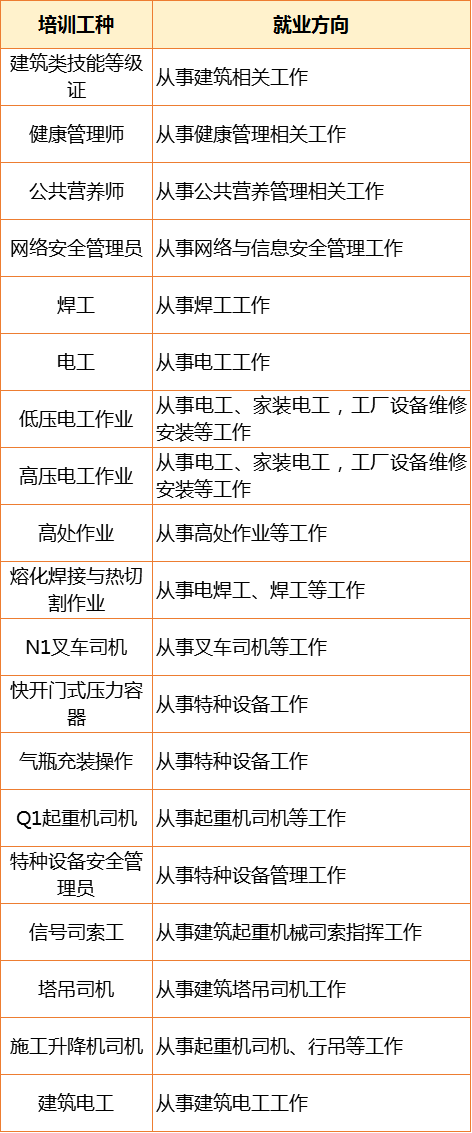 | 培训工种 | 就业方向 |
|---|---|
| 建筑类技能等级证 | 从事建筑相关工作 |
| 健康管理师 | 从事健康管理相关工作 |
| 公共营养师 | 从事公共营养管理相关工作 |
| 网络安全管理员 | 从事网络与信息安全管理工作 |
| 焊工 | 从事焊工工作 |
| 电工 | 从事电工工作 |
| 低压电工作业 | 从事电工、家装电工，工厂设备维修安装等工作 |
| 高压电工作业 | 从事电工、家装电工，工厂设备维修安装等工作 |
| 高处作业 | 从事高处作业等工作 |
| 熔化焊接与热切割作业 | 从事电焊工、焊工等工作 |
| N1叉车司机 | 从事叉车司机等工作 |
| 快开门式压力容器 | 从事特种设备工作 |
| 气瓶充装操作 | 从事特种设备工作 |
| Q1起重机司机 | 从事起重机司机等工作 |
| 特种设备安全管理员 | 从事特种设备管理工作 |
| 信号司索工 | 从事建筑起重机械司索指挥工作 |
| 塔吊司机 | 从事建筑塔吊司机工作 |
| 施工升降机司机 | 从事起重机司机、行吊等工作 |
| 建筑电工 | 从事建筑电工工作 |